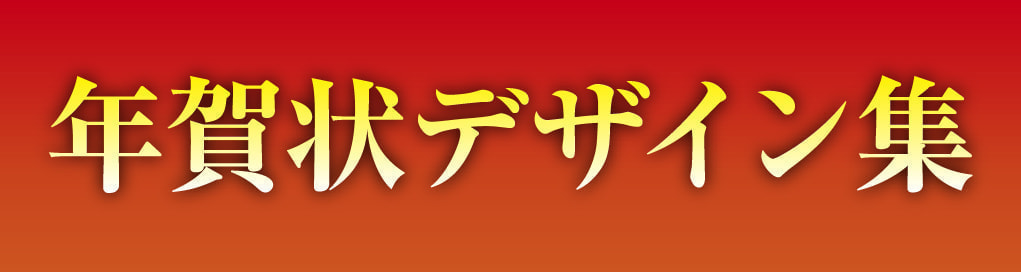 年賀状デザイン集